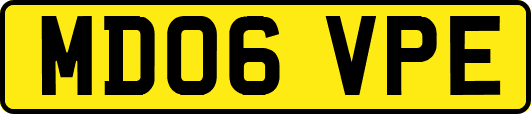 MD06 VPE